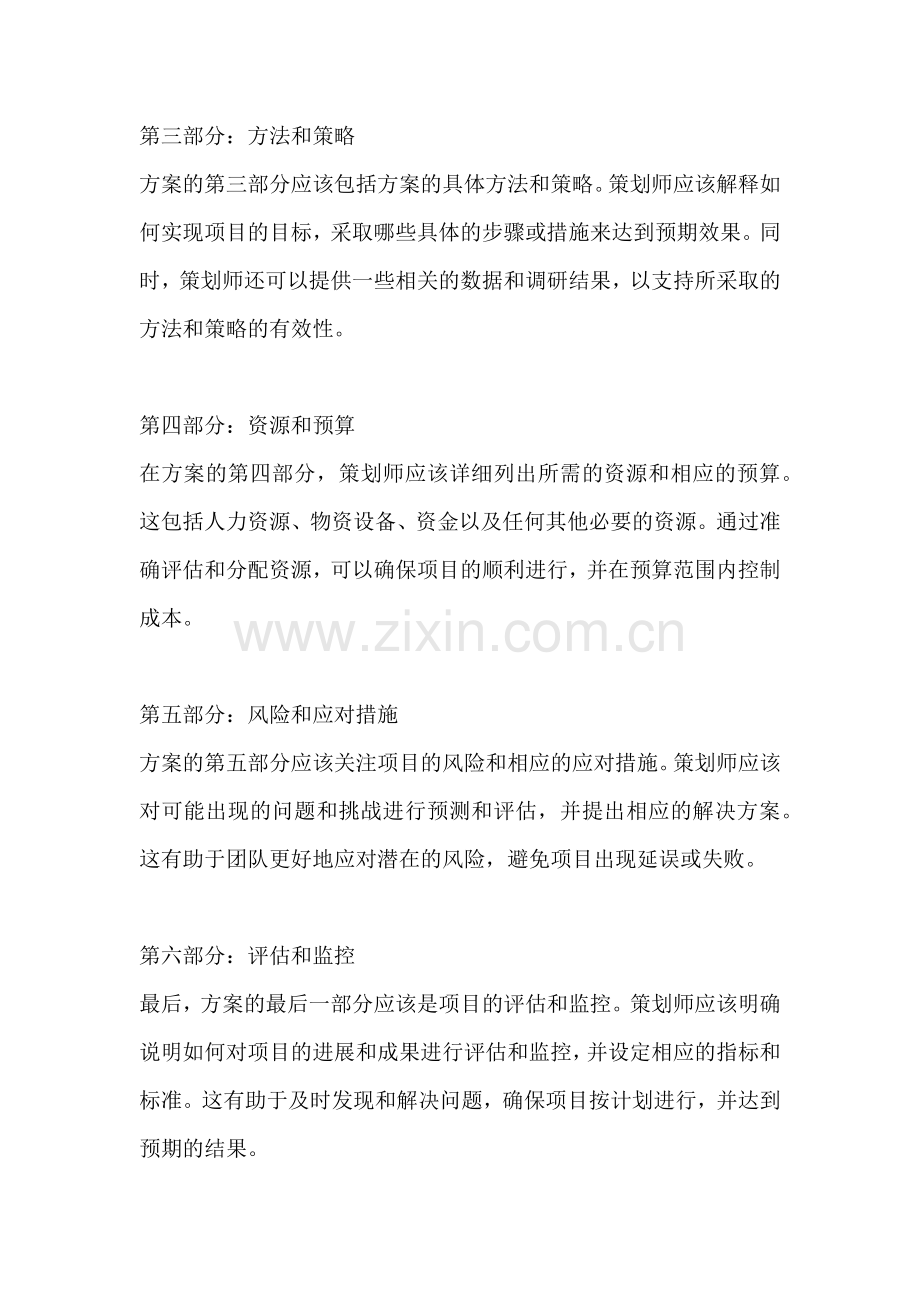 第三部分：方法和策略

方案的第三部分应该包括方案的具体方法和策略。策划师应该解释如何实现项目的目标，采取哪些具体的步骤或措施来达到预期效果。同时，策划师还可以提供一些相关的数据和调研结果，以支持所采取的方法和策略的有效性。

第四部分：资源和预算

在方案的第四部分，策划师应该详细列出所需的资源和相应的预算。这包括人力资源、物资设备、资金以及任何其他必要的资源。通过准确评估和分配资源，可以确保项目的顺利进行，并在预算范围内控制成本。

www.zixin.com.cn

第五部分：风险和应对措施

方案的第五部分应该关注项目的风险和相应的应对措施。策划师应该对可能出现的问题和挑战进行预测和评估，并提出相应的解决方案。这有助于团队更好地应对潜在的风险，避免项目出现延误或失败。

第六部分：评估和监控

最后，方案的最后一部分应该是项目的评估和监控。策划师应该明确说明如何对项目的进展和成果进行评估和监控，并设定相应的指标和标准。这有助于及时发现和解决问题，确保项目按计划进行，并达到预期的结果。